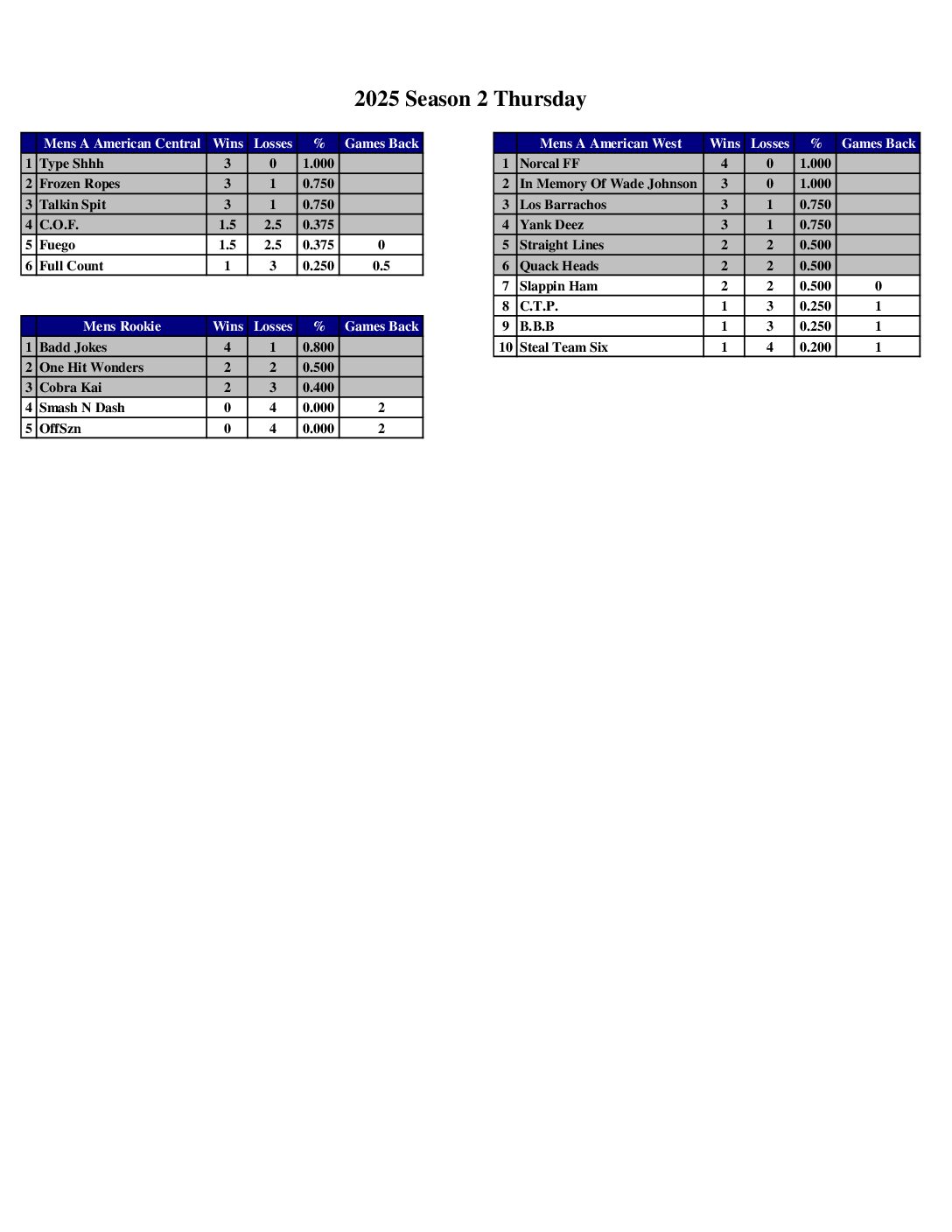 2025 Season 2 Thursday

| | Mens A American Central | Wins | Losses | % | Games Back |
|---|---|---|---|---|---|
| 1 | Type Shhh | 3 | 0 | 1.000 | |
| 2 | Frozen Ropes | 3 | 1 | 0.750 | |
| 3 | Talkin Spit | 3 | 1 | 0.750 | |
| 4 | C.O.F. | 1.5 | 2.5 | 0.375 | |
| 5 | Fuego | 1.5 | 2.5 | 0.375 | 0 |
| 6 | Full Count | 1 | 3 | 0.250 | 0.5 |

| | Mens Rookie | Wins | Losses | % | Games Back |
|---|---|---|---|---|---|
| 1 | Badd Jokes | 4 | 1 | 0.800 | |
| 2 | One Hit Wonders | 2 | 2 | 0.500 | |
| 3 | Cobra Kai | 2 | 3 | 0.400 | |
| 4 | Smash N Dash | 0 | 4 | 0.000 | 2 |
| 5 | OffSzn | 0 | 4 | 0.000 | 2 |

| | Mens A American West | Wins | Losses | % | Games Back |
|---|---|---|---|---|---|
| 1 | Norcal FF | 4 | 0 | 1.000 | |
| 2 | In Memory Of Wade Johnson | 3 | 0 | 1.000 | |
| 3 | Los Barrachos | 3 | 1 | 0.750 | |
| 4 | Yank Deez | 3 | 1 | 0.750 | |
| 5 | Straight Lines | 2 | 2 | 0.500 | |
| 6 | Quack Heads | 2 | 2 | 0.500 | |
| 7 | Slappin Ham | 2 | 2 | 0.500 | 0 |
| 8 | C.T.P. | 1 | 3 | 0.250 | 1 |
| 9 | B.B.B | 1 | 3 | 0.250 | 1 |
| 10 | Steal Team Six | 1 | 4 | 0.200 | 1 |